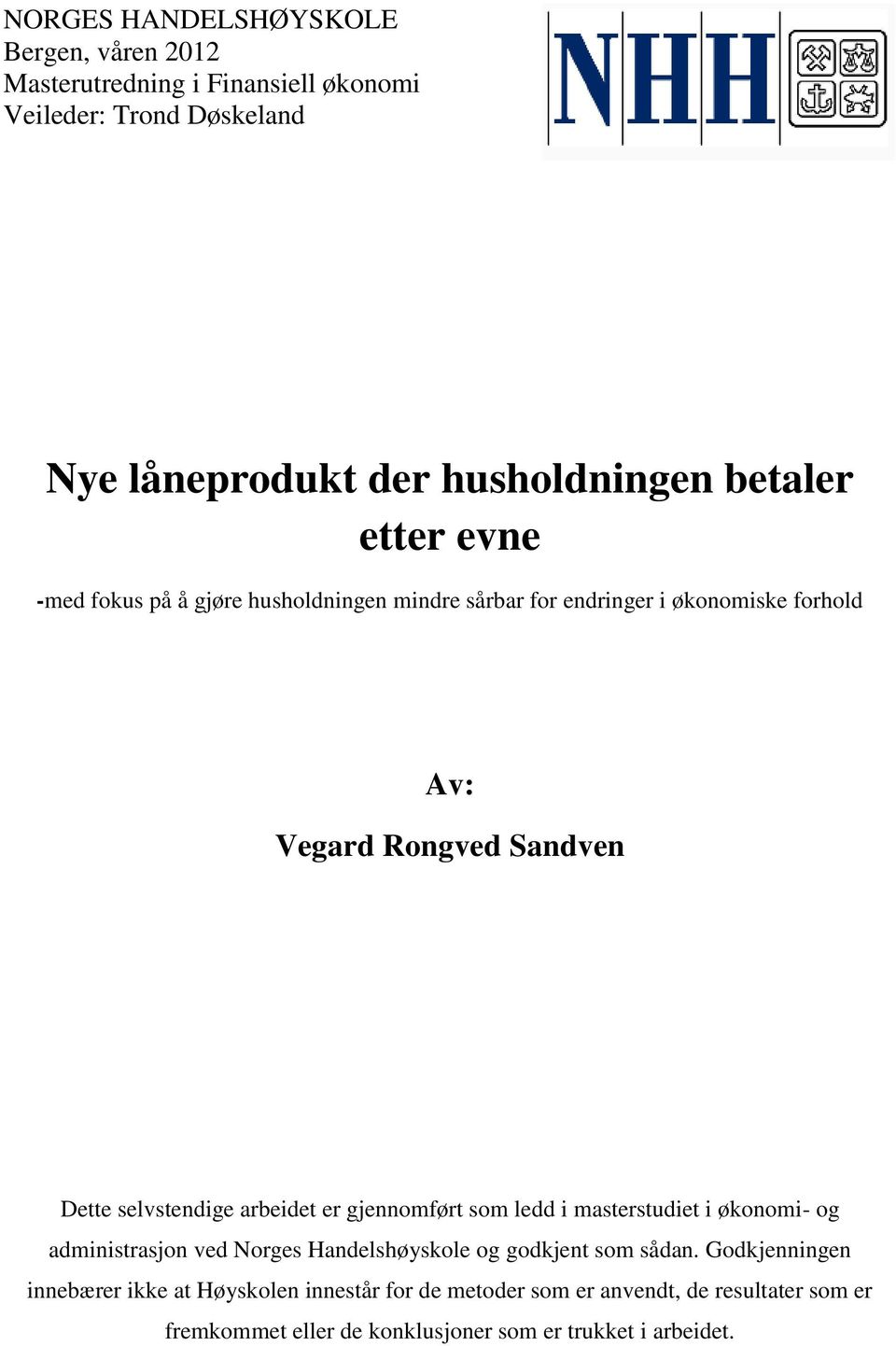 NORGES HANDELSHØYSKOLE
Bergen, våren 2012
Masterutredning i Finansiell økonomi
Veileder: Trond Døskeland

NHH

Nye låneprodukt der husholdningen betaler etter evne

-med fokus på å gjøre husholdningen mindre sårbar for endringer i økonomiske forhold

Av:

Vegard Rongved Sandven

Dette selvstendige arbeidet er gjennomført som ledd i masterstudiet i økonomi- og administrasjon ved Norges Handelshøyskole og godkjent som sådan. Godkjenningen innebærer ikke at Høyskolen innestår for de metoder som er anvendt, de resultater som er fremkommet eller de konklusjoner som er trukket i arbeidet.